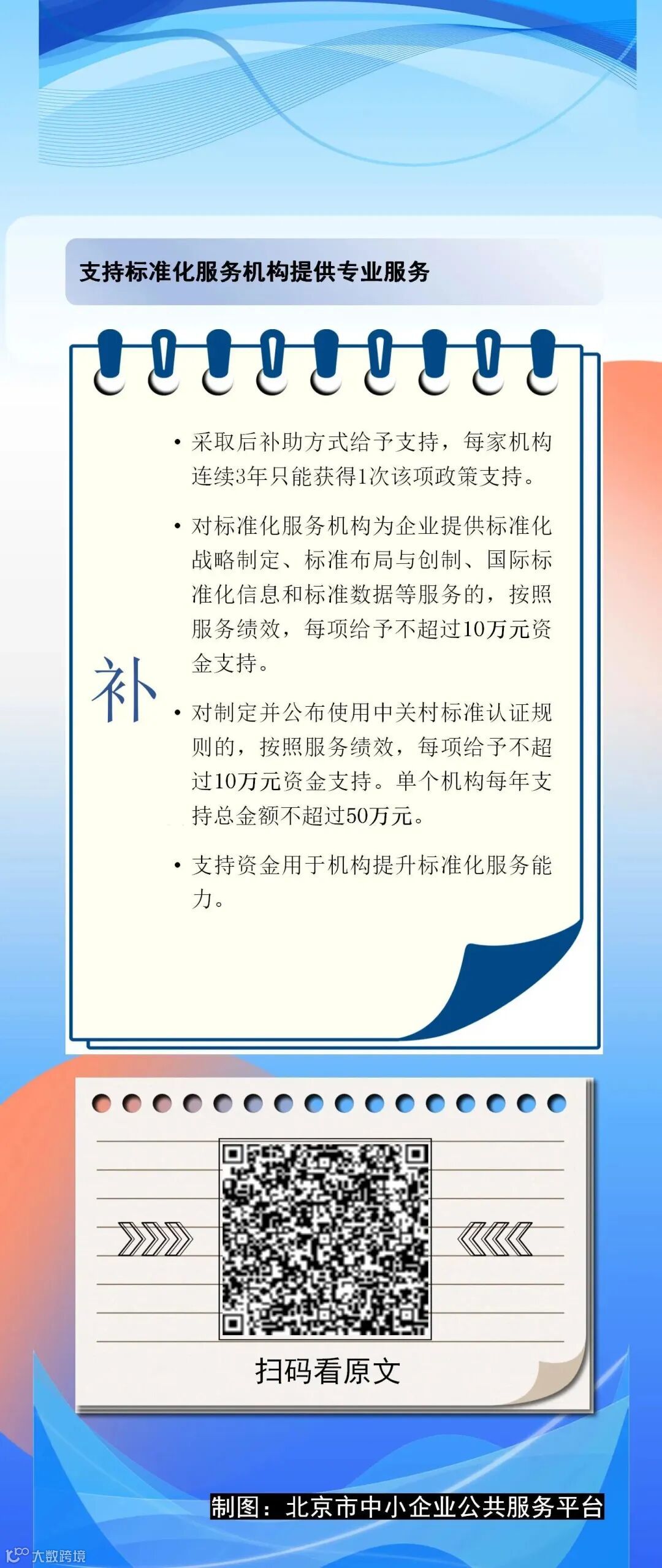 支持标准化服务机构提供专业服务

补

• 采取后补助方式给予支持，每家机构连续3年只能获得1次该项政策支持。

• 对标准化服务机构为企业提供标准化战略制定、标准布局与创制、国际标准化信息和标准数据等服务的，按照服务绩效，每项给予不超过10万元资金支持。

• 对制定并公布使用中关村标准认证规则的，按照服务绩效，每项给予不超过10万元资金支持。单个机构每年支持总金额不超过50万元。

• 支持资金用于机构提升标准化服务能力。

扫码看原文

制图：北京市中小企业公共服务平台

大数跨境